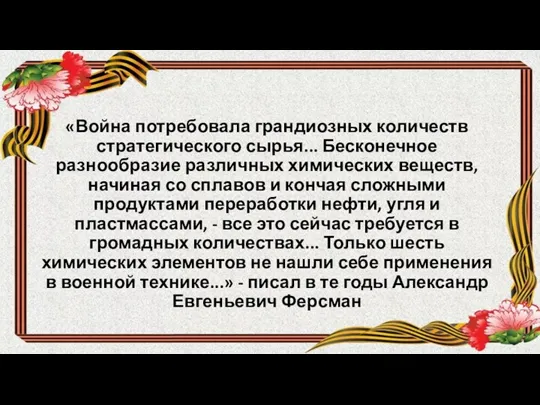 «Война потребовала грандиозных количеств стратегического сырья... Бесконечное разнообразие различных химических веществ, начиная со сплавов и кончая сложными продуктами переработки нефти, угля и пластмассами, - все это сейчас требуется в громадных количествах... Только шесть химических элементов не нашли себе применения в военной технике...» - писал в те годы Александр Евгеньевич Ферсман